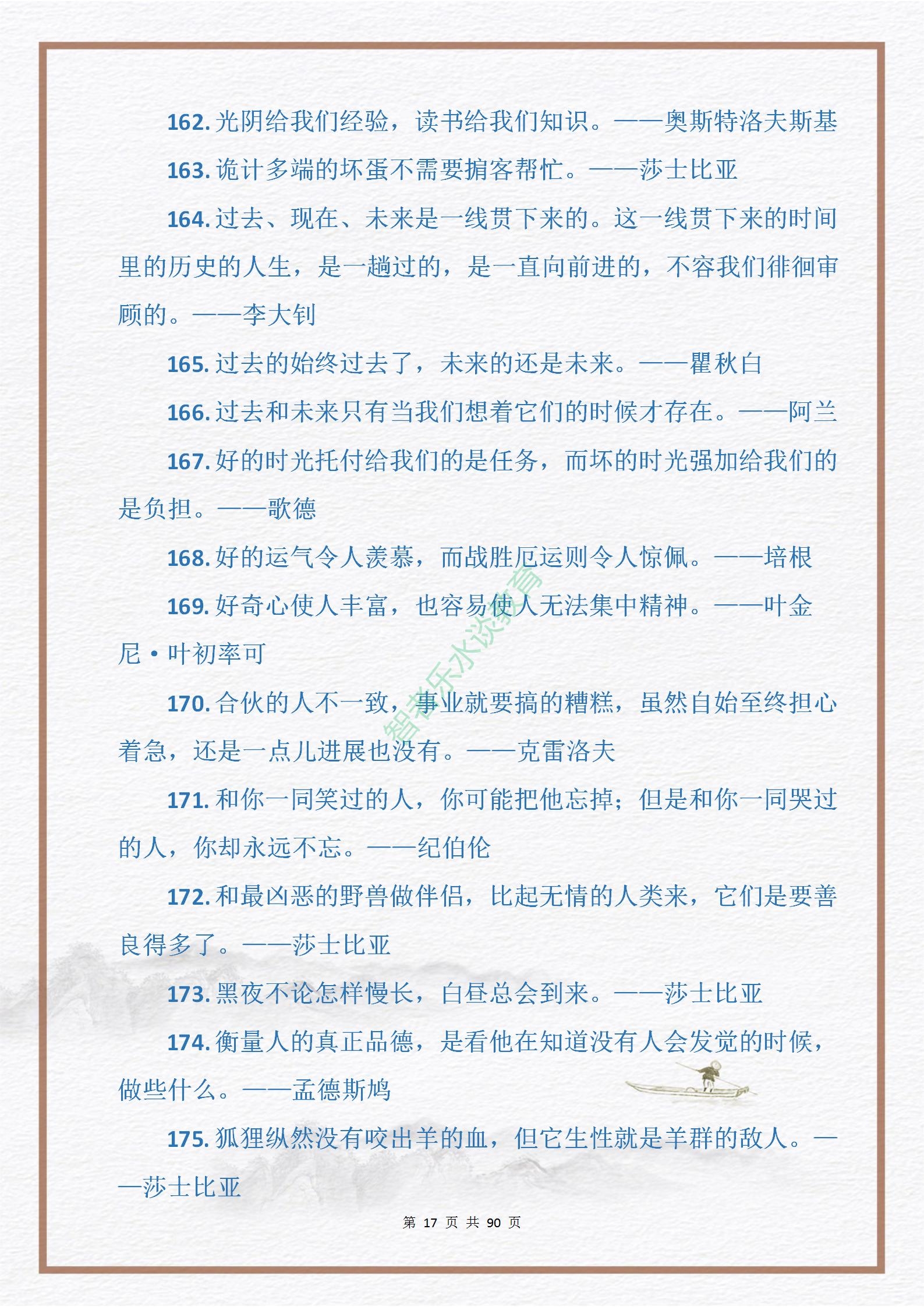 162. 光阴给我们经验，读书给我们知识。——奥斯特洛夫斯基

163. 诡计多端的坏蛋不需要掮客帮忙。——莎士比亚

164. 过去、现在、未来是一线贯下来的。这一线贯下来的时间里的历史的人生，是一趟过的，是一直向前进的，不容我们徘徊审顾的。——李大钊

165. 过去的始终过去了，未来的还是未来。——瞿秋白

166. 过去和未来只有当我们想着它们的时候才存在。——阿兰

167. 好的时光托付给我们的是任务，而坏的时光强加给我们的是负担。——歌德

168. 好的运气令人羡慕，而战胜厄运则令人惊佩。——培根

169. 好奇心使人丰富，也容易使人无法集中精神。——叶金尼·叶初率可

170. 合伙的人不一致，事业就要搞的糟糕，虽然自始至终担心着急，还是一点儿进展也没有。——克雷洛夫

171. 和你一同笑过的人，你可能把他忘掉；但是和你一同哭过的人，你却永远不忘。——纪伯伦

172. 和最凶恶的野兽做伴侣，比起无情的人类来，它们是要善良得多了。——莎士比亚

173. 黑夜不论怎样慢长，白昼总会到来。——莎士比亚

174. 衡量人的真正品德，是看他在知道没有人会发觉的时候，做些什么。——孟德斯鸠

175. 狐狸纵然没有咬出羊的血，但它生性就是羊群的敌人。——莎士比亚

智者乐水谈教育

第 17 页 共 90 页